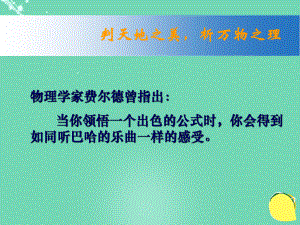 判天地之美，析万物之理

物理学家费尔德曾指出：

当你领悟一个出色的公式时，你会得到如同听巴哈的乐曲一样的感受。